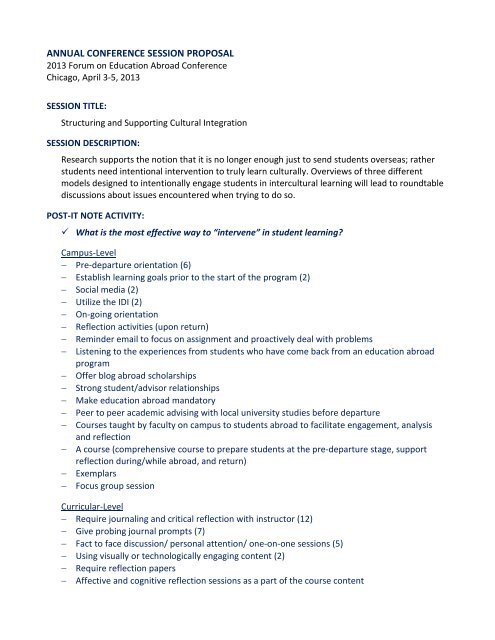 ANNUAL CONFERENCE SESSION PROPOSAL
2013 Forum on Education Abroad Conference
Chicago, April 3-5, 2013

SESSION TITLE:

Structuring and Supporting Cultural Integration

SESSION DESCRIPTION:

Research supports the notion that it is no longer enough just to send students overseas; rather students need intentional intervention to truly learn culturally. Overviews of three different models designed to intentionally engage students in intercultural learning will lead to roundtable discussions about issues encountered when trying to do so.

POST-IT NOTE ACTIVITY:

✓ What is the most effective way to "intervene" in student learning?

Campus-Level
– Pre-departure orientation (6)
– Establish learning goals prior to the start of the program (2)
– Social media (2)
– Utilize the IDI (2)
– On-going orientation
– Reflection activities (upon return)
– Reminder email to focus on assignment and proactively deal with problems
– Listening to the experiences from students who have come back from an education abroad program
– Offer blog abroad scholarships
– Strong student/advisor relationships
– Make education abroad mandatory
– Peer to peer academic advising with local university studies before departure
– Courses taught by faculty on campus to students abroad to facilitate engagement, analysis and reflection
– A course (comprehensive course to prepare students at the pre-departure stage, support reflection during/while abroad, and return)
– Exemplars
– Focus group session

Curricular-Level
– Require journaling and critical reflection with instructor (12)
– Give probing journal prompts (7)
– Fact to face discussion/ personal attention/ one-on-one sessions (5)
– Using visually or technologically engaging content (2)
– Require reflection papers
– Affective and cognitive reflection sessions as a part of the course content